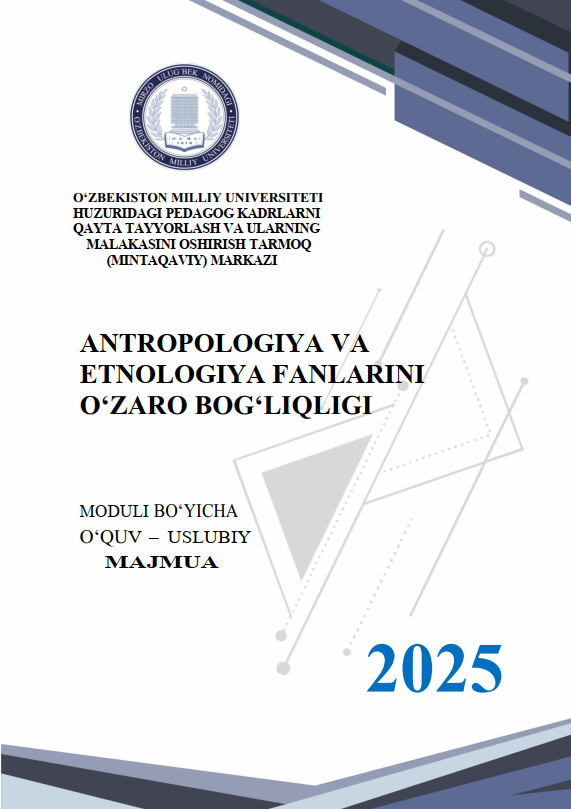 MIRZO ULUG'BEK NOMIDAGI
O'ZBEKISTON MILLIY UNIVERSITETI

O‘ZBEKISTON MILLIY UNIVERSITETI HUZURIDAGI PEDAGOG KADRLARNI QAYTA TAYYORLASH VA ULARNING MALAKASINI OSHIRISH TARMOQ (MINTAQAVIY) MARKAZI

ANTROPOLOGIYA VA ETNOLOGIYA FANLARINI O‘ZARO BOG‘LIQLIGI

MODULI BO‘YICHA
O‘QUV – USLUBIY
MAJMUA

2025